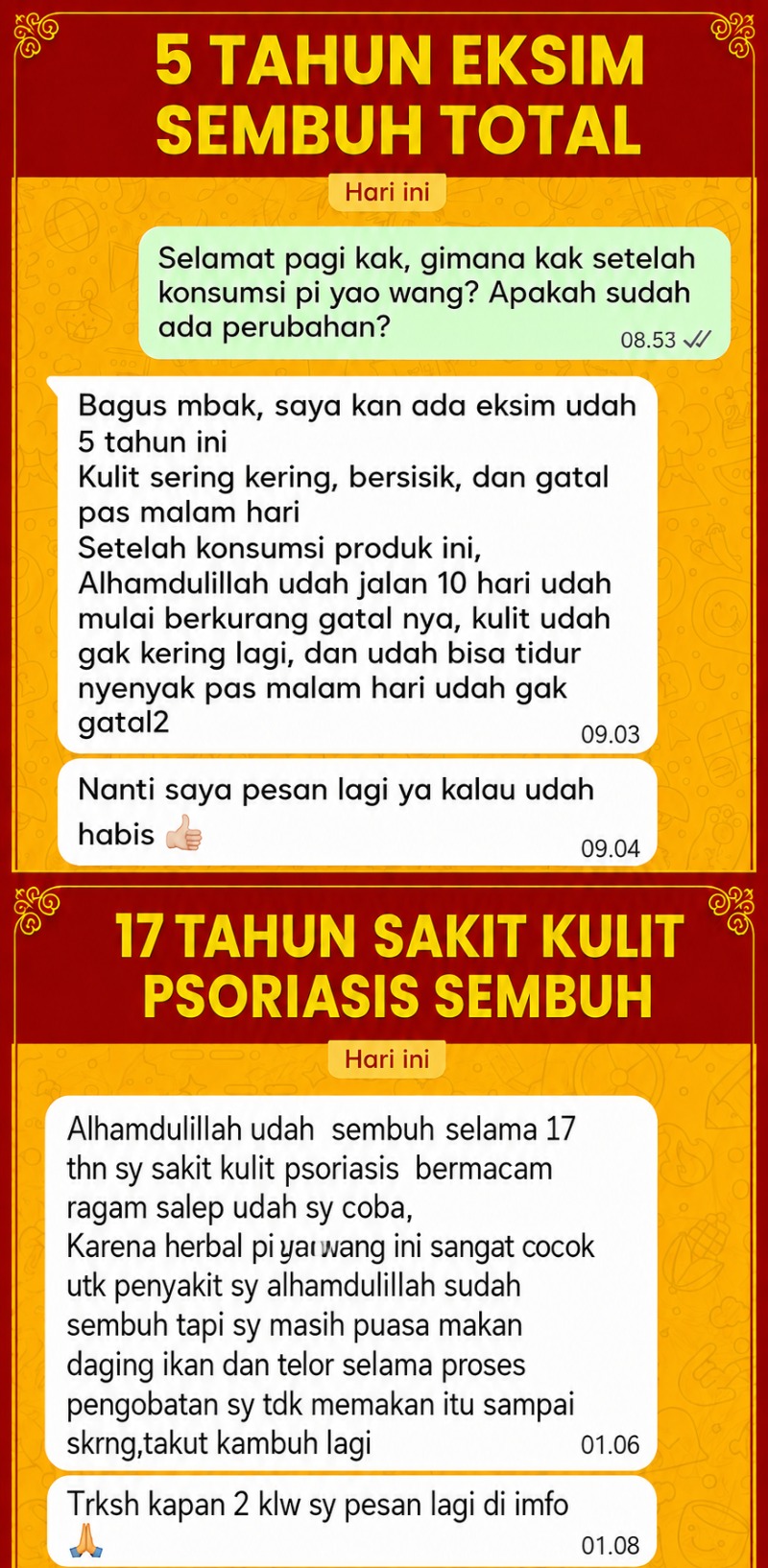 5 TAHUN EKSIM SEMBUH TOTAL

Hari ini

Selamat pagi kak, gimana kak setelah konsumsi pi yao wang? Apakah sudah ada perubahan?
08.53

Bagus mbak, saya kan ada eksim udah 5 tahun ini
Kulit sering kering, bersisik, dan gatal pas malam hari
Setelah konsumsi produk ini, Alhamdulillah udah jalan 10 hari udah mulai berkurang gatal nya, kulit udah gak kering lagi, dan udah bisa tidur nyenyak pas malam hari udah gak gatal2
09.03

Nanti saya pesan lagi ya kalau udah habis 👍🏻
09.04

17 TAHUN SAKIT KULIT PSORIASIS SEMBUH

Hari ini

Alhamdulillah udah sembuh selama 17 thn sy sakit kulit psoriasis bermacam ragam salep udah sy coba,
Karena herbal pi yao wang ini sangat cocok utk penyakit sy alhamdulillah sudah sembuh tapi sy masih puasa makan daging ikan dan telor selama proses pengobatan sy tdk memakan itu sampai skrng,takut kambuh lagi
01.06

Trksh kapan 2 klw sy pesan lagi di imfo 🙏
01.08